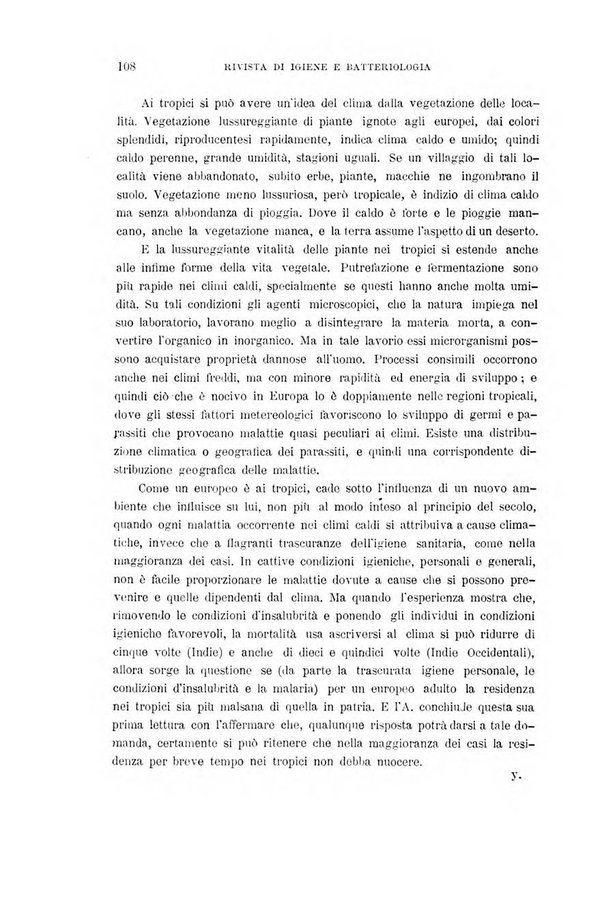 108 RIVISTA DI IGIENE E BATTERIOLOGIA

Ai tropici si può avere un'idea del clima dalla vegetazione delle località. Vegetazione lussureggiante di piante ignote agli europei, dai colori splendidi, riproducentesi rapidamente, indica clima caldo e umido; quindi caldo perenne, grande umidità, stagioni uguali. Se un villaggio di tali località viene abbandonato, subito erbe, piante, macchie ne ingombrano il suolo. Vegetazione meno lussuriosa, però tropicale, è indizio di clima caldo ma senza abbondanza di pioggia. Dove il caldo è forte e le pioggie mancano, anche la vegetazione manca, e la terra assume l'aspetto di un deserto.

E la lussureggiante vitalità delle piante nei tropici si estende anche alle infime forme della vita vegetale. Putrefazione e fermentazione sono più rapide nei climi caldi, specialmente se questi hanno anche molta umidità. Su tali condizioni gli agenti microscopici, che la natura impiega nel suo laboratorio, lavorano meglio a disintegrare la materia morta, a convertire l'organico in inorganico. Ma in tale lavorio essi microrganismi possono acquistare proprietà dannose all'uomo. Processi consimili occorrono anche nei climi freddi, ma con minore rapidità ed energia di sviluppo; e quindi ciò che è nocivo in Europa lo è doppiamente nelle regioni tropicali, dove gli stessi fattori metereologici favoriscono lo sviluppo di germi e parassiti che provocano malattie quasi peculiari ai climi. Esiste una distribuzione climatica o geografica dei parassiti, e quindi una corrispondente distribuzione geografica delle malattie.

Come un europeo è ai tropici, cade sotto l'influenza di un nuovo ambiente che influisce su lui, non più al modo inteso al principio del secolo, quando ogni malattia occorrente nei climi caldi si attribuiva a cause climatiche, invece che a flagranti trascuranze dell'igiene sanitaria, come nella maggioranza dei casi. In cattive condizioni igieniche, personali e generali, non è facile proporzionare le malattie dovute a cause che si possono prevenire e quelle dipendenti dal clima. Ma quando l'esperienza mostra che, rimovendo le condizioni d'insalubrità e ponendo gli individui in condizioni igieniche favorevoli, la mortalità usa ascriversi al clima si può ridurre di cinque volte (Indie) e anche di dieci e quindici volte (Indie Occidentali), allora sorge la questione se (da parte la trascurata igiene personale, le condizioni d'insalubrità e la malaria) per un europeo adulto la residenza nei tropici sia più malsana di quella in patria. E l'A. conchiude questa sua prima lettura con l'affermare che, qualunque risposta potrà darsi a tale domanda, certamente si può ritenere che nella maggioranza dei casi la residenza per breve tempo nei tropici non debba nuocere.

y.